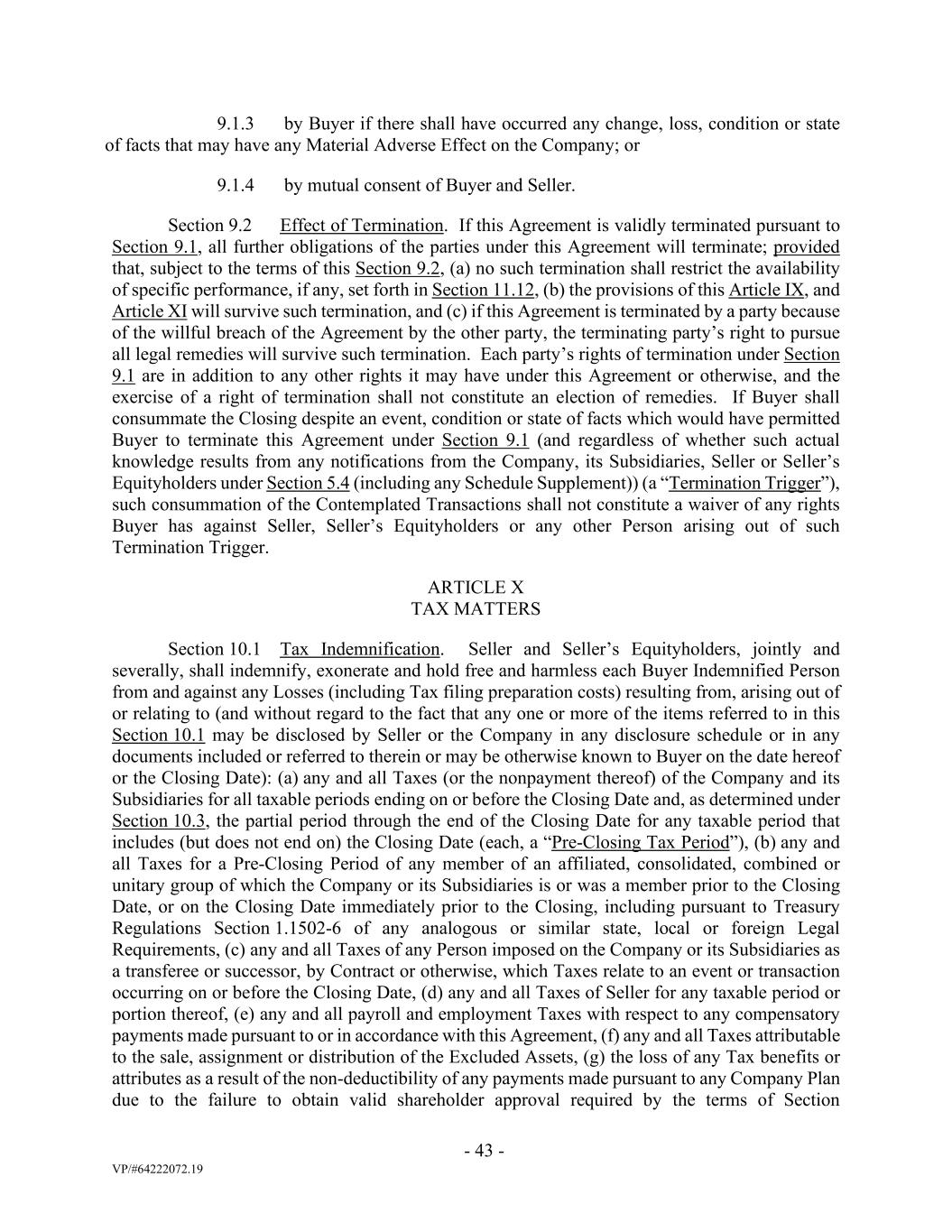 9.1.3 by Buyer if there shall have occurred any change, loss, condition or state of facts that may have any Material Adverse Effect on the Company; or

9.1.4 by mutual consent of Buyer and Seller.

Section 9.2 Effect of Termination. If this Agreement is validly terminated pursuant to Section 9.1, all further obligations of the parties under this Agreement will terminate; provided that, subject to the terms of this Section 9.2, (a) no such termination shall restrict the availability of specific performance, if any, set forth in Section 11.12, (b) the provisions of this Article IX, and Article XI will survive such termination, and (c) if this Agreement is terminated by a party because of the willful breach of the Agreement by the other party, the terminating party's right to pursue all legal remedies will survive such termination. Each party's rights of termination under Section 9.1 are in addition to any other rights it may have under this Agreement or otherwise, and the exercise of a right of termination shall not constitute an election of remedies. If Buyer shall consummate the Closing despite an event, condition or state of facts which would have permitted Buyer to terminate this Agreement under Section 9.1 (and regardless of whether such actual knowledge results from any notifications from the Company, its Subsidiaries, Seller or Seller's Equityholders under Section 5.4 (including any Schedule Supplement)) (a "Termination Trigger"), such consummation of the Contemplated Transactions shall not constitute a waiver of any rights Buyer has against Seller, Seller's Equityholders or any other Person arising out of such Termination Trigger.

ARTICLE X
TAX MATTERS

Section 10.1 Tax Indemnification. Seller and Seller's Equityholders, jointly and severally, shall indemnify, exonerate and hold free and harmless each Buyer Indemnified Person from and against any Losses (including Tax filing preparation costs) resulting from, arising out of or relating to (and without regard to the fact that any one or more of the items referred to in this Section 10.1 may be disclosed by Seller or the Company in any disclosure schedule or in any documents included or referred to therein or may be otherwise known to Buyer on the date hereof or the Closing Date): (a) any and all Taxes (or the nonpayment thereof) of the Company and its Subsidiaries for all taxable periods ending on or before the Closing Date and, as determined under Section 10.3, the partial period through the end of the Closing Date for any taxable period that includes (but does not end on) the Closing Date (each, a "Pre-Closing Tax Period"), (b) any and all Taxes for a Pre-Closing Period of any member of an affiliated, consolidated, combined or unitary group of which the Company or its Subsidiaries is or was a member prior to the Closing Date, or on the Closing Date immediately prior to the Closing, including pursuant to Treasury Regulations Section 1.1502-6 of any analogous or similar state, local or foreign Legal Requirements, (c) any and all Taxes of any Person imposed on the Company or its Subsidiaries as a transferee or successor, by Contract or otherwise, which Taxes relate to an event or transaction occurring on or before the Closing Date, (d) any and all Taxes of Seller for any taxable period or portion thereof, (e) any and all payroll and employment Taxes with respect to any compensatory payments made pursuant to or in accordance with this Agreement, (f) any and all Taxes attributable to the sale, assignment or distribution of the Excluded Assets, (g) the loss of any Tax benefits or attributes as a result of the non-deductibility of any payments made pursuant to any Company Plan due to the failure to obtain valid shareholder approval required by the terms of Section

- 43 -

VP/#64222072.19